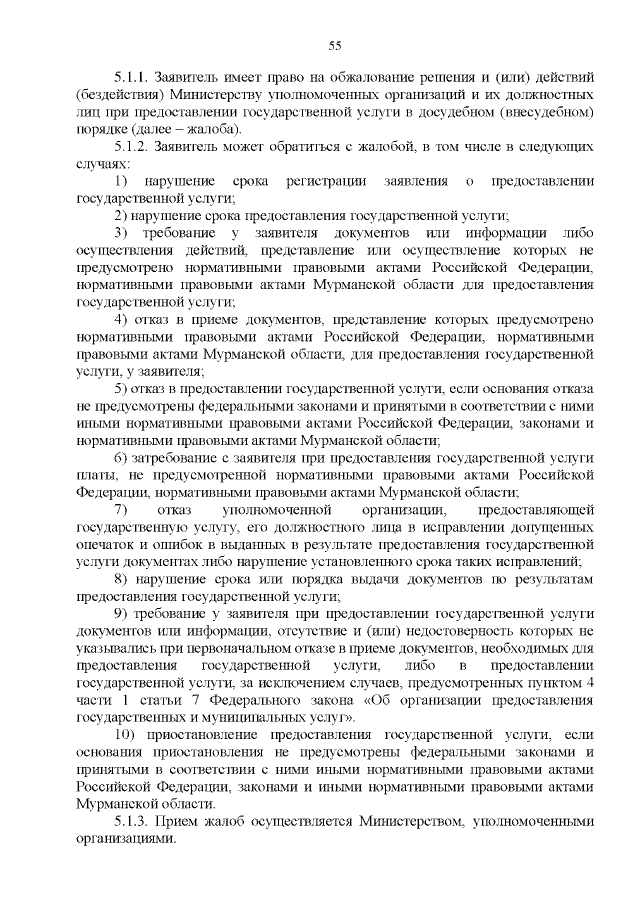 55

5.1.1. Заявитель имеет право на обжалование решения и (или) действий (бездействия) Министерству уполномоченных организаций и их должностных лиц при предоставлении государственной услуги в досудебном (внесудебном) порядке (далее – жалоба).

5.1.2. Заявитель может обратиться с жалобой, в том числе в следующих случаях:

1) нарушение срока регистрации заявления о предоставлении государственной услуги;

2) нарушение срока предоставления государственной услуги;

3) требование у заявителя документов или информации либо осуществления действий, представление или осуществление которых не предусмотрено нормативными правовыми актами Российской Федерации, нормативными правовыми актами Мурманской области для предоставления государственной услуги;

4) отказ в приеме документов, представление которых предусмотрено нормативными правовыми актами Российской Федерации, нормативными правовыми актами Мурманской области, для предоставления государственной услуги, у заявителя;

5) отказ в предоставлении государственной услуги, если основания отказа не предусмотрены федеральными законами и принятыми в соответствии с ними иными нормативными правовыми актами Российской Федерации, законами и нормативными правовыми актами Мурманской области;

6) затребование с заявителя при предоставления государственной услуги платы, не предусмотренной нормативными правовыми актами Российской Федерации, нормативными правовыми актами Мурманской области;

7) отказ уполномоченной организации, предоставляющей государственную услугу, его должностного лица в исправлении допущенных опечаток и ошибок в выданных в результате предоставления государственной услуги документах либо нарушение установленного срока таких исправлений;

8) нарушение срока или порядка выдачи документов по результатам предоставления государственной услуги;

9) требование у заявителя при предоставлении государственной услуги документов или информации, отсутствие и (или) недостоверность которых не указывались при первоначальном отказе в приеме документов, необходимых для предоставления государственной услуги, либо в предоставлении государственной услуги, за исключением случаев, предусмотренных пунктом 4 части 1 статьи 7 Федерального закона «Об организации предоставления государственных и муниципальных услуг».

10) приостановление предоставления государственной услуги, если основания приостановления не предусмотрены федеральными законами и принятыми в соответствии с ними иными нормативными правовыми актами Российской Федерации, законами и иными нормативными правовыми актами Мурманской области.

5.1.3. Прием жалоб осуществляется Министерством, уполномоченными организациями.